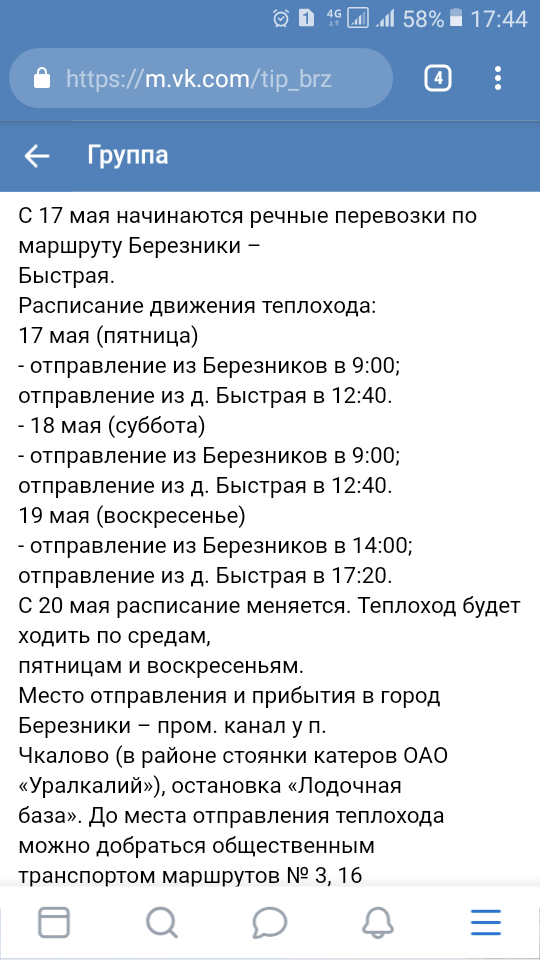 1 4G 58% 17:44

https://m.vk.com/tip_brz 4

Группа

С 17 мая начинаются речные перевозки по маршруту Березники –
Быстрая.
Расписание движения теплохода:
17 мая (пятница)
- отправление из Березников в 9:00; отправление из д. Быстрая в 12:40.
- 18 мая (суббота)
- отправление из Березников в 9:00; отправление из д. Быстрая в 12:40.
19 мая (воскресенье)
- отправление из Березников в 14:00; отправление из д. Быстрая в 17:20.
С 20 мая расписание меняется. Теплоход будет ходить по средам,
пятницам и воскресеньям.
Место отправления и прибытия в город Березники – пром. канал у п.
Чкалово (в районе стоянки катеров ОАО «Уралкалий»), остановка «Лодочная база». До места отправления теплохода можно добраться общественным транспортом маршрутов № 3, 16